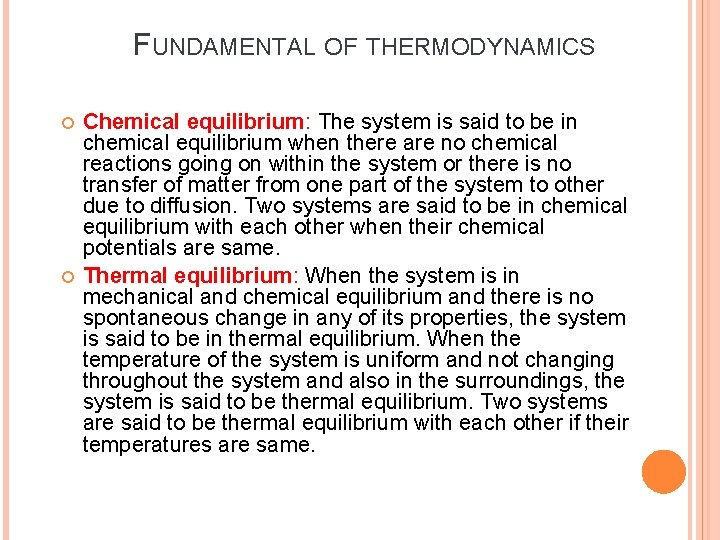 FUNDAMENTAL OF THERMODYNAMICS

Chemical equilibrium: The system is said to be in chemical equilibrium when there are no chemical reactions going on within the system or there is no transfer of matter from one part of the system to other due to diffusion. Two systems are said to be in chemical equilibrium with each other when their chemical potentials are same.

Thermal equilibrium: When the system is in mechanical and chemical equilibrium and there is no spontaneous change in any of its properties, the system is said to be in thermal equilibrium. When the temperature of the system is uniform and not changing throughout the system and also in the surroundings, the system is said to be thermal equilibrium. Two systems are said to be thermal equilibrium with each other if their temperatures are same.